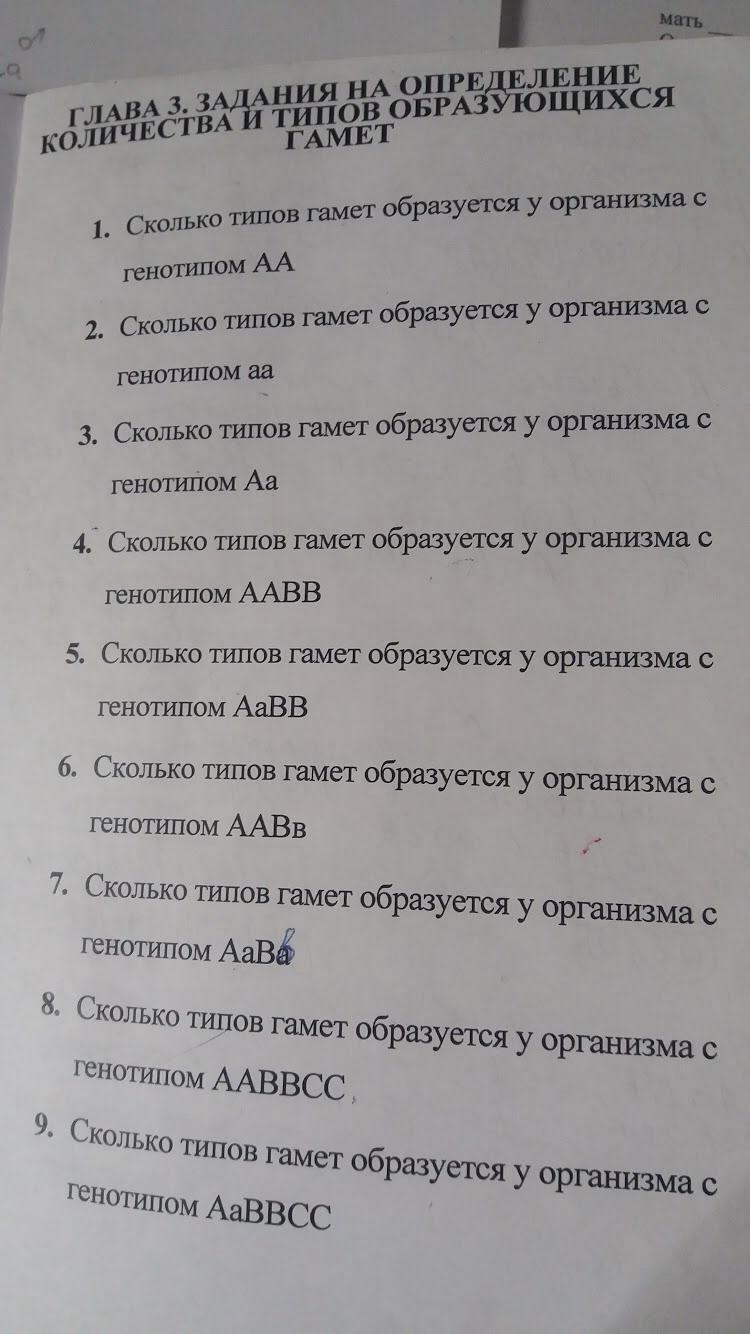 мать

ГЛАВА 3. ЗАДАНИЯ НА ОПРЕДЕЛЕНИЕ КОЛИЧЕСТВА И ТИПОВ ОБРАЗУЮЩИХСЯ ГАМЕТ

1. Сколько типов гамет образуется у организма с генотипом АА

2. Сколько типов гамет образуется у организма с генотипом аа

3. Сколько типов гамет образуется у организма с генотипом Аа

4. Сколько типов гамет образуется у организма с генотипом ААВВ

5. Сколько типов гамет образуется у организма с генотипом АаВВ

6. Сколько типов гамет образуется у организма с генотипом ААВв

7. Сколько типов гамет образуется у организма с генотипом АаВв

8. Сколько типов гамет образуется у организма с генотипом ААВВСС

9. Сколько типов гамет образуется у организма с генотипом АаВВСС